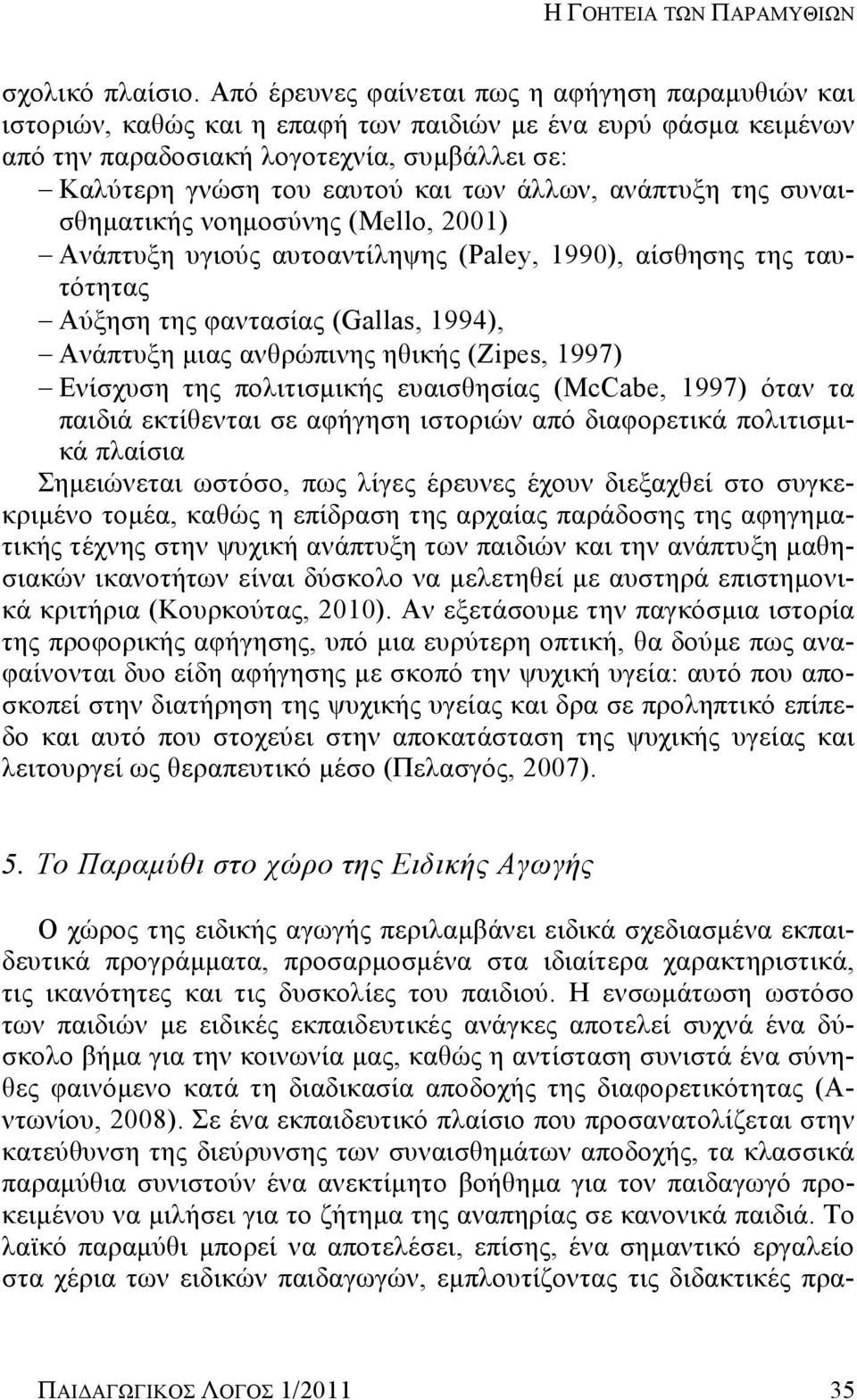 Η ΓΟΗΤΕΙΑ ΤΩΝ ΠΑΡΑΜΥΘΙΩΝ

σχολικό πλαίσιο. Από έρευνες φαίνεται πως η αφήγηση παραμυθιών και ιστοριών, καθώς και η επαφή των παιδιών με ένα ευρύ φάσμα κειμένων από την παραδοσιακή λογοτεχνία, συμβάλλει σε:
– Καλύτερη γνώση του εαυτού και των άλλων, ανάπτυξη της συναισθηματικής νοημοσύνης (Mello, 2001)
– Ανάπτυξη υγιούς αυτοαντίληψης (Paley, 1990), αίσθησης της ταυτότητας
– Αύξηση της φαντασίας (Gallas, 1994),
– Ανάπτυξη μιας ανθρώπινης ηθικής (Zipes, 1997)
– Ενίσχυση της πολιτισμικής ευαισθησίας (McCabe, 1997) όταν τα παιδιά εκτίθενται σε αφήγηση ιστοριών από διαφορετικά πολιτισμικά πλαίσια
Σημειώνεται ωστόσο, πως λίγες έρευνες έχουν διεξαχθεί στο συγκεκριμένο τομέα, καθώς η επίδραση της αρχαίας παράδοσης της αφηγηματικής τέχνης στην ψυχική ανάπτυξη των παιδιών και την ανάπτυξη μαθησιακών ικανοτήτων είναι δύσκολο να μελετηθεί με αυστηρά επιστημονικά κριτήρια (Κουρκούτας, 2010). Αν εξετάσουμε την παγκόσμια ιστορία της προφορικής αφήγησης, υπό μια ευρύτερη οπτική, θα δούμε πως αναφαίνονται δυο είδη αφήγησης με σκοπό την ψυχική υγεία: αυτό που αποσκοπεί στην διατήρηση της ψυχικής υγείας και δρα σε προληπτικό επίπεδο και αυτό που στοχεύει στην αποκατάσταση της ψυχικής υγείας και λειτουργεί ως θεραπευτικό μέσο (Πελασγός, 2007).

5. Το Παραμύθι στο χώρο της Ειδικής Αγωγής

Ο χώρος της ειδικής αγωγής περιλαμβάνει ειδικά σχεδιασμένα εκπαιδευτικά προγράμματα, προσαρμοσμένα στα ιδιαίτερα χαρακτηριστικά, τις ικανότητες και τις δυσκολίες του παιδιού. Η ενσωμάτωση ωστόσο των παιδιών με ειδικές εκπαιδευτικές ανάγκες αποτελεί συχνά ένα δύσκολο βήμα για την κοινωνία μας, καθώς η αντίσταση συνιστά ένα σύνηθες φαινόμενο κατά τη διαδικασία αποδοχής της διαφορετικότητας (Αντωνίου, 2008). Σε ένα εκπαιδευτικό πλαίσιο που προσανατολίζεται στην κατεύθυνση της διεύρυνσης των συναισθημάτων αποδοχής, τα κλασσικά παραμύθια συνιστούν ένα ανεκτίμητο βοήθημα για τον παιδαγωγό προκειμένου να μιλήσει για το ζήτημα της αναπηρίας σε κανονικά παιδιά. Το λαϊκό παραμύθι μπορεί να αποτελέσει, επίσης, ένα σημαντικό εργαλείο στα χέρια των ειδικών παιδαγωγών, εμπλουτίζοντας τις διδακτικές πρα-

ΠΑΙΔΑΓΩΓΙΚΟΣ ΛΟΓΟΣ 1/2011 35